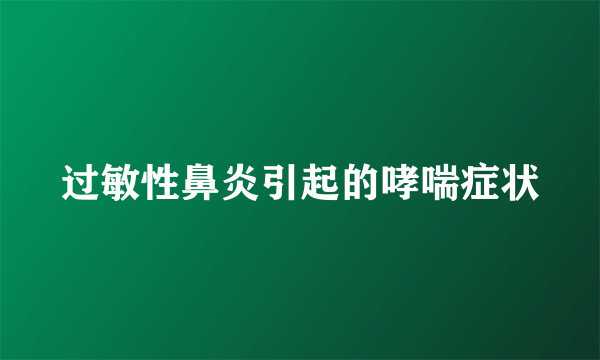 过敏性鼻炎引起的哮喘症状